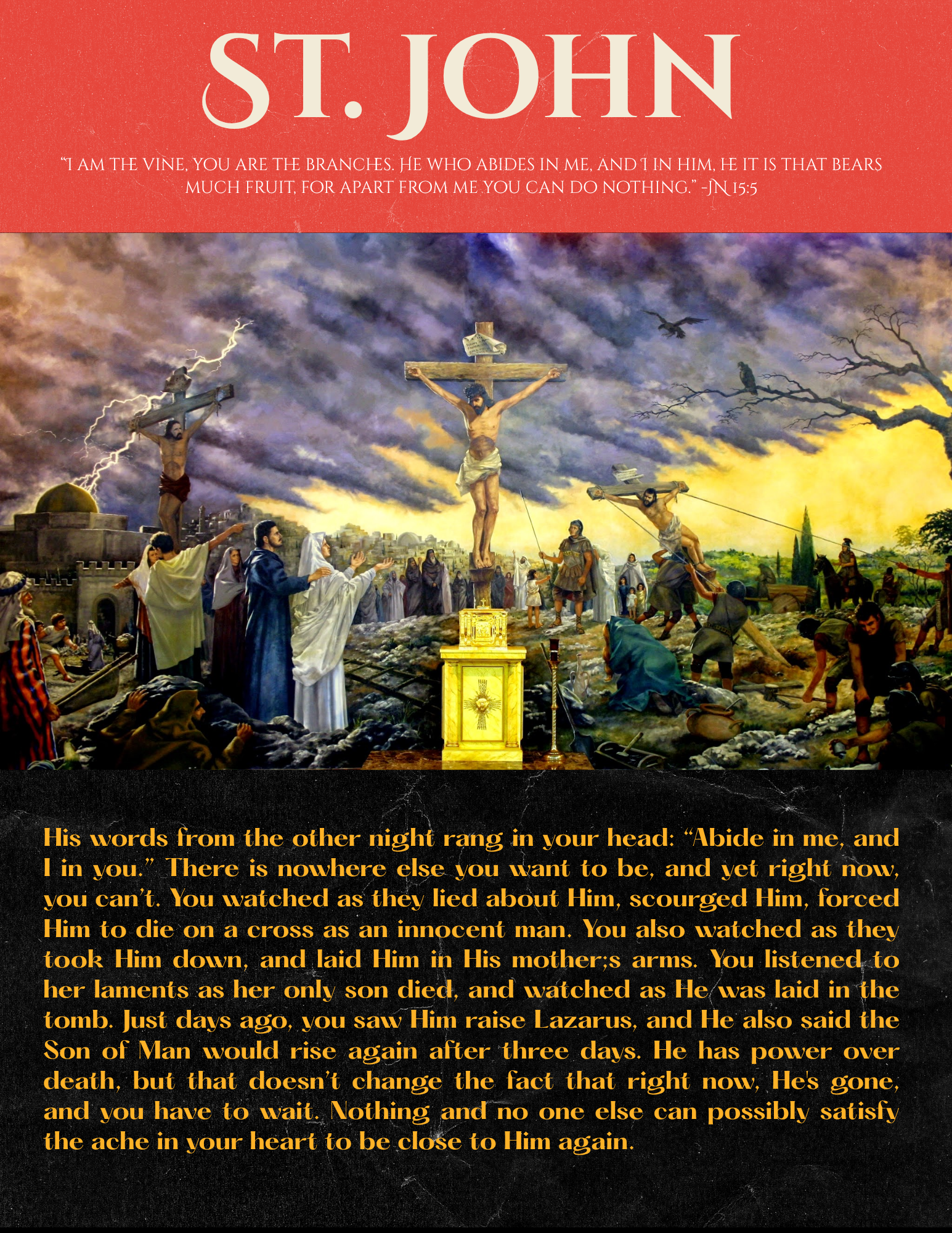 ST. JOHN

"I AM THE VINE, YOU ARE THE BRANCHES. HE WHO ABIDES IN ME, AND I IN HIM, HE IT IS THAT BEARS MUCH FRUIT, FOR APART FROM ME YOU CAN DO NOTHING." -JN 15:5

His words from the other night rang in your head: "Abide in me, and I in you." There is nowhere else you want to be, and yet right now, you can't. You watched as they lied about Him, scourged Him, forced Him to die on a cross as an innocent man. You also watched as they took Him down, and laid Him in His mother;s arms. You listened to her laments as her only son died, and watched as He was laid in the tomb. Just days ago, you saw Him raise Lazarus, and He also said the Son of Man would rise again after three days. He has power over death, but that doesn't change the fact that right now, He's gone, and you have to wait. Nothing and no one else can possibly satisfy the ache in your heart to be close to Him again.